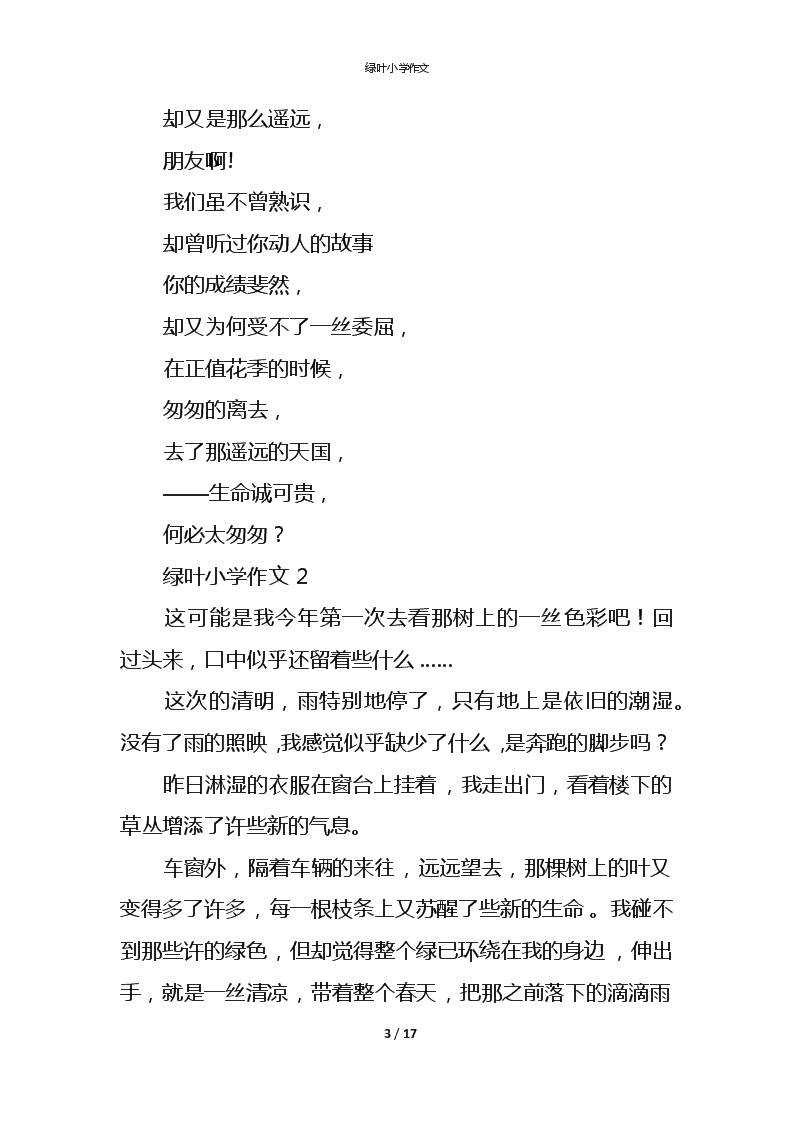 绿叶小学作文

却又是那么遥远，

朋友啊!

我们虽不曾熟识，

却曾听过你动人的故事

你的成绩斐然，

却又为何受不了一丝委屈，

在正值花季的时候，

匆匆的离去，

去了那遥远的天国，

——生命诚可贵，

何必太匆匆？

绿叶小学作文 2

这可能是我今年第一次去看那树上的一丝色彩吧！回过头来，口中似乎还留着些什么……

这次的清明，雨特别地停了，只有地上是依旧的潮湿。没有了雨的照映，我感觉似乎缺少了什么，是奔跑的脚步吗？

昨日淋湿的衣服在窗台上挂着，我走出门，看着楼下的草丛增添了许些新的气息。

车窗外，隔着车辆的来往，远远望去，那棵树上的叶又变得多了许多，每一根枝条上又苏醒了些新的生命。我碰不到那些许的绿色，但却觉得整个绿已环绕在我的身边，伸出手，就是一丝清凉，带着整个春天，把那之前落下的滴滴雨

3 / 17